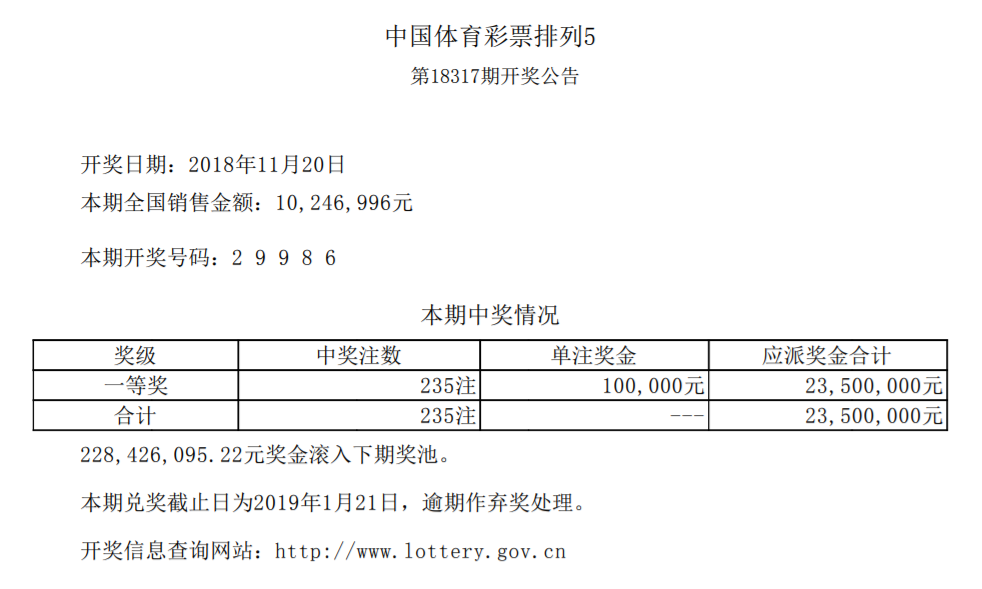 中国体育彩票排列5
第18317期开奖公告

开奖日期：2018年11月20日
本期全国销售金额：10,246,996元

本期开奖号码：2 9 9 8 6

本期中奖情况

| 奖级 | 中奖注数 | 单注奖金 | 应派奖金合计 |
|---|---|---|---|
| 一等奖 | 235注 | 100,000元 | 23,500,000元 |
| 合计 | 235注 | --- | 23,500,000元 |

228,426,095.22元奖金滚入下期奖池。

本期兑奖截止日为2019年1月21日，逾期作弃奖处理。

开奖信息查询网站：http://www.lottery.gov.cn